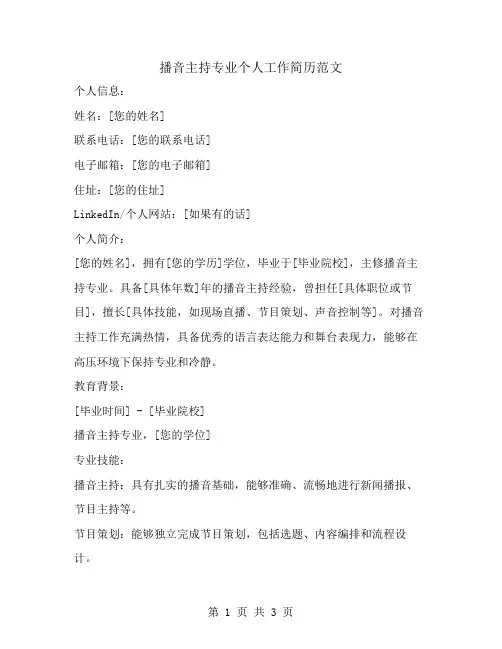 播音主持专业个人工作简历范文

个人信息：

姓名：[您的姓名]

联系电话：[您的联系电话]

电子邮箱：[您的电子邮箱]

住址：[您的住址]

LinkedIn/个人网站：[如果有的话]

个人简介：

[您的姓名]，拥有[您的学历]学位，毕业于[毕业院校]，主修播音主持专业。具备[具体年数]年的播音主持经验，曾担任[具体职位或节目]，擅长[具体技能，如现场直播、节目策划、声音控制等]。对播音主持工作充满热情，具备优秀的语言表达能力和舞台表现力，能够在高压环境下保持专业和冷静。

教育背景：

[毕业时间] - [毕业院校]

播音主持专业，[您的学位]

专业技能：

播音主持：具有扎实的播音基础，能够准确、流畅地进行新闻播报、节目主持等。

节目策划：能够独立完成节目策划，包括选题、内容编排和流程设计。

第 1 页 共 3 页